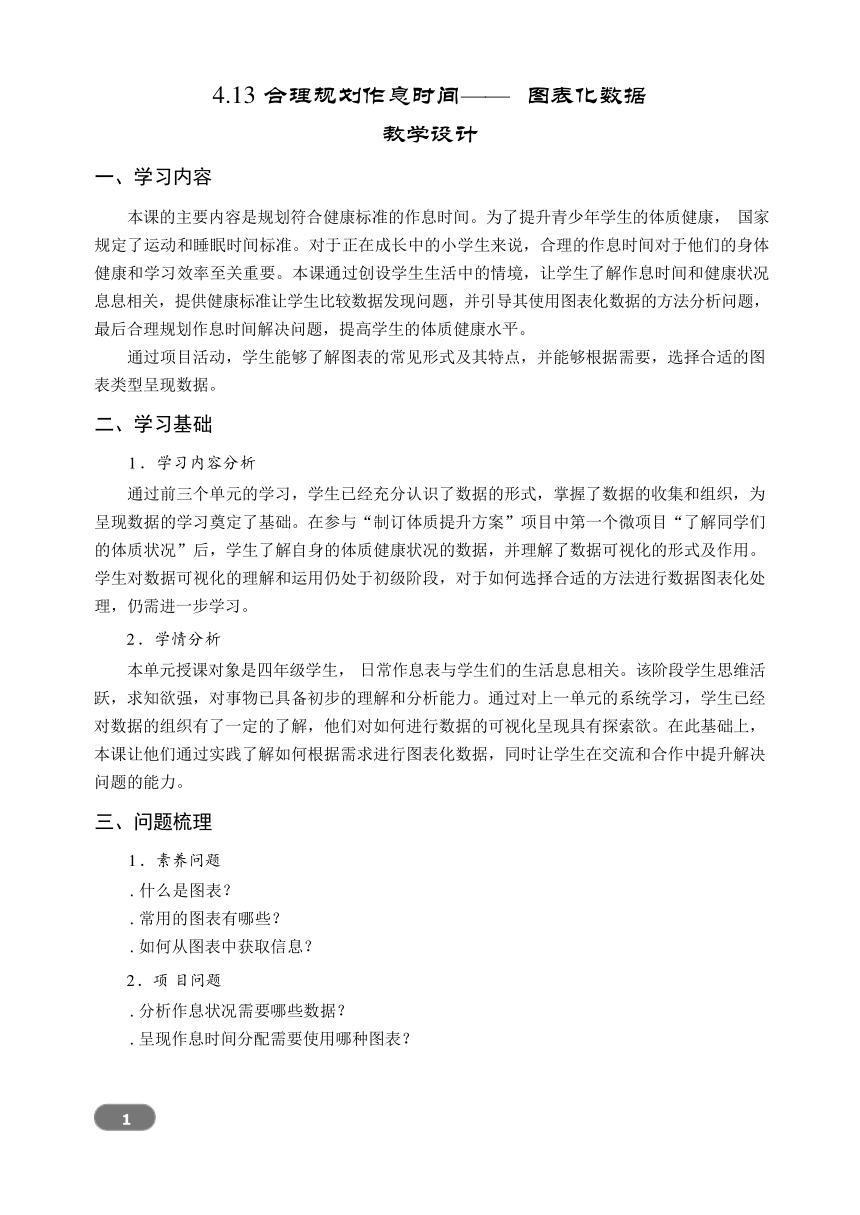 4.13 合理规划作息时间—— 图表化数据

教学设计

一、学习内容

本课的主要内容是规划符合健康标准的作息时间。为了提升青少年学生的体质健康， 国家规定了运动和睡眠时间标准。对于正在成长中的小学生来说，合理的作息时间对于他们的身体健康和学习效率至关重要。本课通过创设学生生活中的情境，让学生了解作息时间和健康状况息息相关，提供健康标准让学生比较数据发现问题，并引导其使用图表化数据的方法分析问题，最后合理规划作息时间解决问题，提高学生的体质健康水平。

通过项目活动，学生能够了解图表的常见形式及其特点，并能够根据需要，选择合适的图表类型呈现数据。

二、学习基础

1．学习内容分析

通过前三个单元的学习，学生已经充分认识了数据的形式，掌握了数据的收集和组织，为呈现数据的学习奠定了基础。在参与“制订体质提升方案”项目中第一个微项目“了解同学们的体质状况”后，学生了解自身的体质健康状况的数据，并理解了数据可视化的形式及作用。学生对数据可视化的理解和运用仍处于初级阶段，对于如何选择合适的方法进行数据图表化处理，仍需进一步学习。

2．学情分析

本单元授课对象是四年级学生， 日常作息表与学生们的生活息息相关。该阶段学生思维活跃，求知欲强，对事物已具备初步的理解和分析能力。通过对上一单元的系统学习，学生已经对数据的组织有了一定的了解，他们对如何进行数据的可视化呈现具有探索欲。在此基础上，本课让他们通过实践了解如何根据需求进行图表化数据，同时让学生在交流和合作中提升解决问题的能力。

三、问题梳理

1．素养问题

. 什么是图表？

. 常用的图表有哪些？

. 如何从图表中获取信息？

2．项 目问题

. 分析作息状况需要哪些数据？

. 呈现作息时间分配需要使用哪种图表？

1